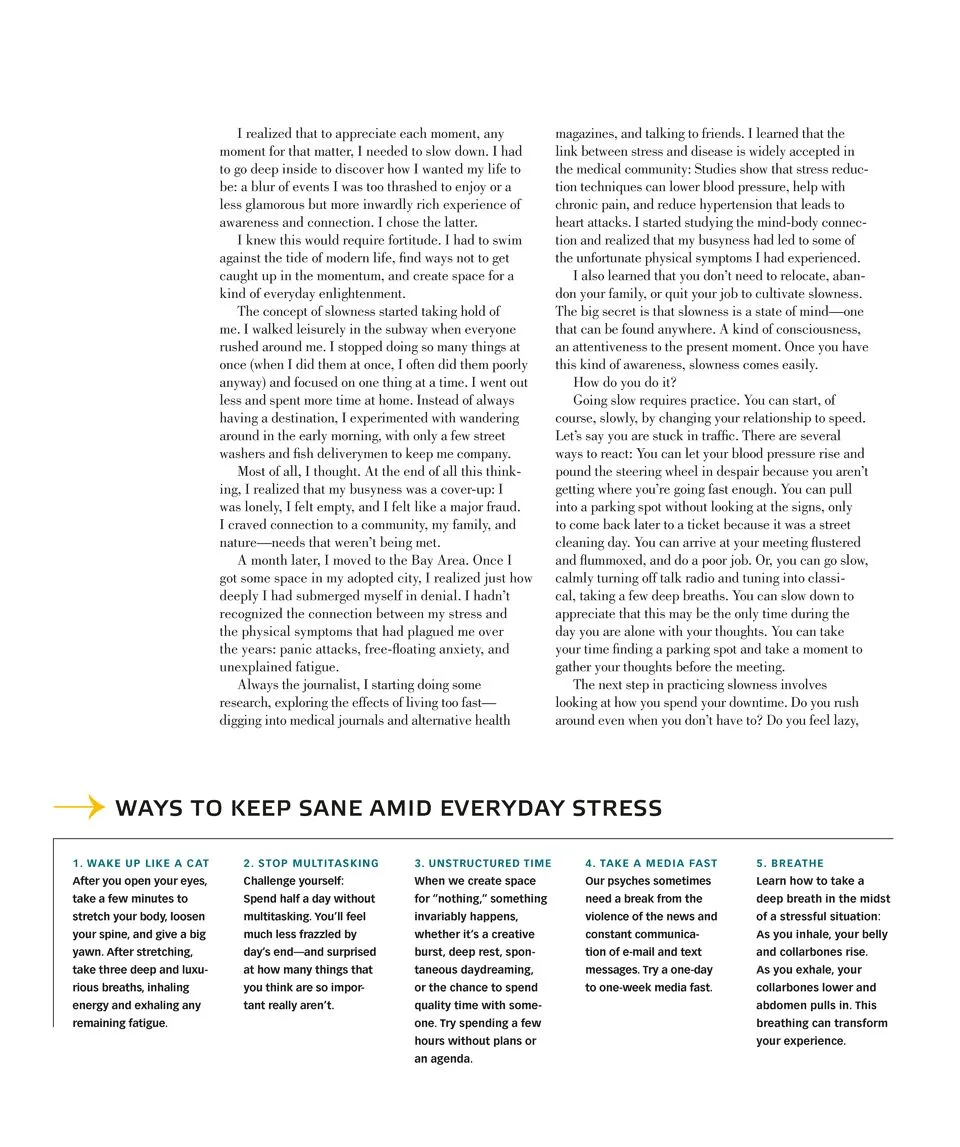 I realized that to appreciate each moment, any moment for that matter, I needed to slow down. I had to go deep inside to discover how I wanted my life to be: a blur of events I was too thrashed to enjoy or a less glamorous but more inwardly rich experience of awareness and connection. I chose the latter.

I knew this would require fortitude. I had to swim against the tide of modern life, find ways not to get caught up in the momentum, and create space for a kind of everyday enlightenment.

The concept of slowness started taking hold of me. I walked leisurely in the subway when everyone rushed around me. I stopped doing so many things at once (when I did them at once, I often did them poorly anyway) and focused on one thing at a time. I went out less and spent more time at home. Instead of always having a destination, I experimented with wandering around in the early morning, with only a few street washers and fish deliverymen to keep me company.

Most of all, I thought. At the end of all this thinking, I realized that my busyness was a cover-up: I was lonely, I felt empty, and I felt like a major fraud. I craved connection to a community, my family, and nature—needs that weren't being met.

A month later, I moved to the Bay Area. Once I got some space in my adopted city, I realized just how deeply I had submerged myself in denial. I hadn't recognized the connection between my stress and the physical symptoms that had plagued me over the years: panic attacks, free-floating anxiety, and unexplained fatigue.

Always the journalist, I starting doing some research, exploring the effects of living too fast—digging into medical journals and alternative health magazines, and talking to friends. I learned that the link between stress and disease is widely accepted in the medical community: Studies show that stress reduction techniques can lower blood pressure, help with chronic pain, and reduce hypertension that leads to heart attacks. I started studying the mind-body connection and realized that my busyness had led to some of the unfortunate physical symptoms I had experienced.

I also learned that you don't need to relocate, abandon your family, or quit your job to cultivate slowness. The big secret is that slowness is a state of mind—one that can be found anywhere. A kind of consciousness, an attentiveness to the present moment. Once you have this kind of awareness, slowness comes easily.

How do you do it?

Going slow requires practice. You can start, of course, slowly, by changing your relationship to speed. Let's say you are stuck in traffic. There are several ways to react: You can let your blood pressure rise and pound the steering wheel in despair because you aren't getting where you're going fast enough. You can pull into a parking spot without looking at the signs, only to come back later to a ticket because it was a street cleaning day. You can arrive at your meeting flustered and flummoxed, and do a poor job. Or, you can go slow, calmly turning off talk radio and tuning into classical, taking a few deep breaths. You can slow down to appreciate that this may be the only time during the day you are alone with your thoughts. You can take your time finding a parking spot and take a moment to gather your thoughts before the meeting.

The next step in practicing slowness involves looking at how you spend your downtime. Do you rush around even when you don't have to? Do you feel lazy,

WAYS TO KEEP SANE AMID EVERYDAY STRESS

1. WAKE UP LIKE A CAT
After you open your eyes, take a few minutes to stretch your body, loosen your spine, and give a big yawn. After stretching, take three deep and luxurious breaths, inhaling energy and exhaling any remaining fatigue.

2. STOP MULTITASKING
Challenge yourself: Spend half a day without multitasking. You'll feel much less frazzled by day's end—and surprised at how many things that you think are so important really aren't.

3. UNSTRUCTURED TIME
When we create space for "nothing," something invariably happens, whether it's a creative burst, deep rest, spontaneous daydreaming, or the chance to spend quality time with someone. Try spending a few hours without plans or an agenda.

4. TAKE A MEDIA FAST
Our psyches sometimes need a break from the violence of the news and constant communication of e-mail and text messages. Try a one-day to one-week media fast.

5. BREATHE
Learn how to take a deep breath in the midst of a stressful situation: As you inhale, your belly and collarbones rise. As you exhale, your collarbones lower and abdomen pulls in. This breathing can transform your experience.